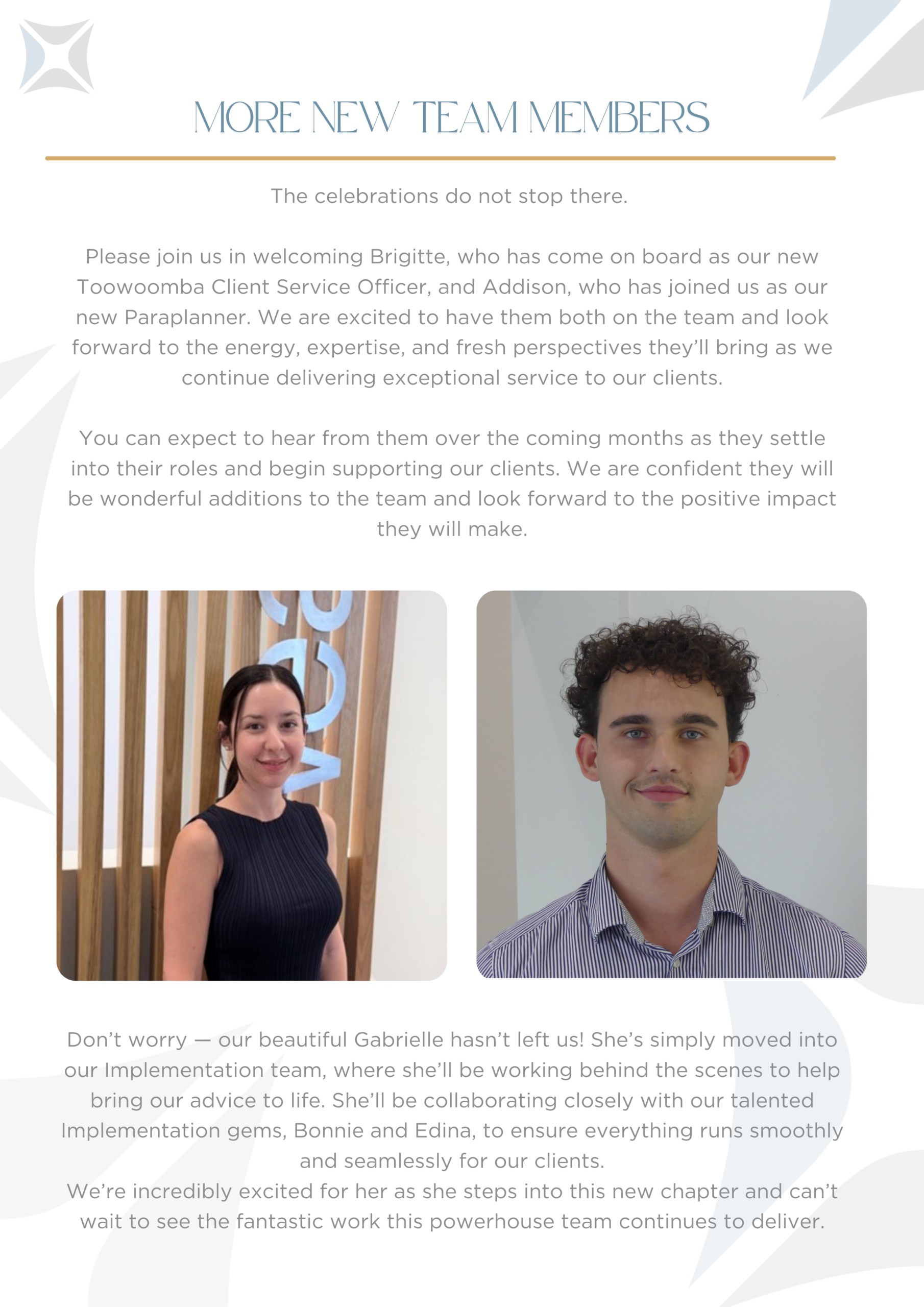 MORE NEW TEAM MEMBERS

The celebrations do not stop there.

Please join us in welcoming Brigitte, who has come on board as our new Toowoomba Client Service Officer, and Addison, who has joined us as our new Paraplanner. We are excited to have them both on the team and look forward to the energy, expertise, and fresh perspectives they'll bring as we continue delivering exceptional service to our clients.

You can expect to hear from them over the coming months as they settle into their roles and begin supporting our clients. We are confident they will be wonderful additions to the team and look forward to the positive impact they will make.

Don't worry — our beautiful Gabrielle hasn't left us! She's simply moved into our Implementation team, where she'll be working behind the scenes to help bring our advice to life. She'll be collaborating closely with our talented Implementation gems, Bonnie and Edina, to ensure everything runs smoothly and seamlessly for our clients.
We're incredibly excited for her as she steps into this new chapter and can't wait to see the fantastic work this powerhouse team continues to deliver.